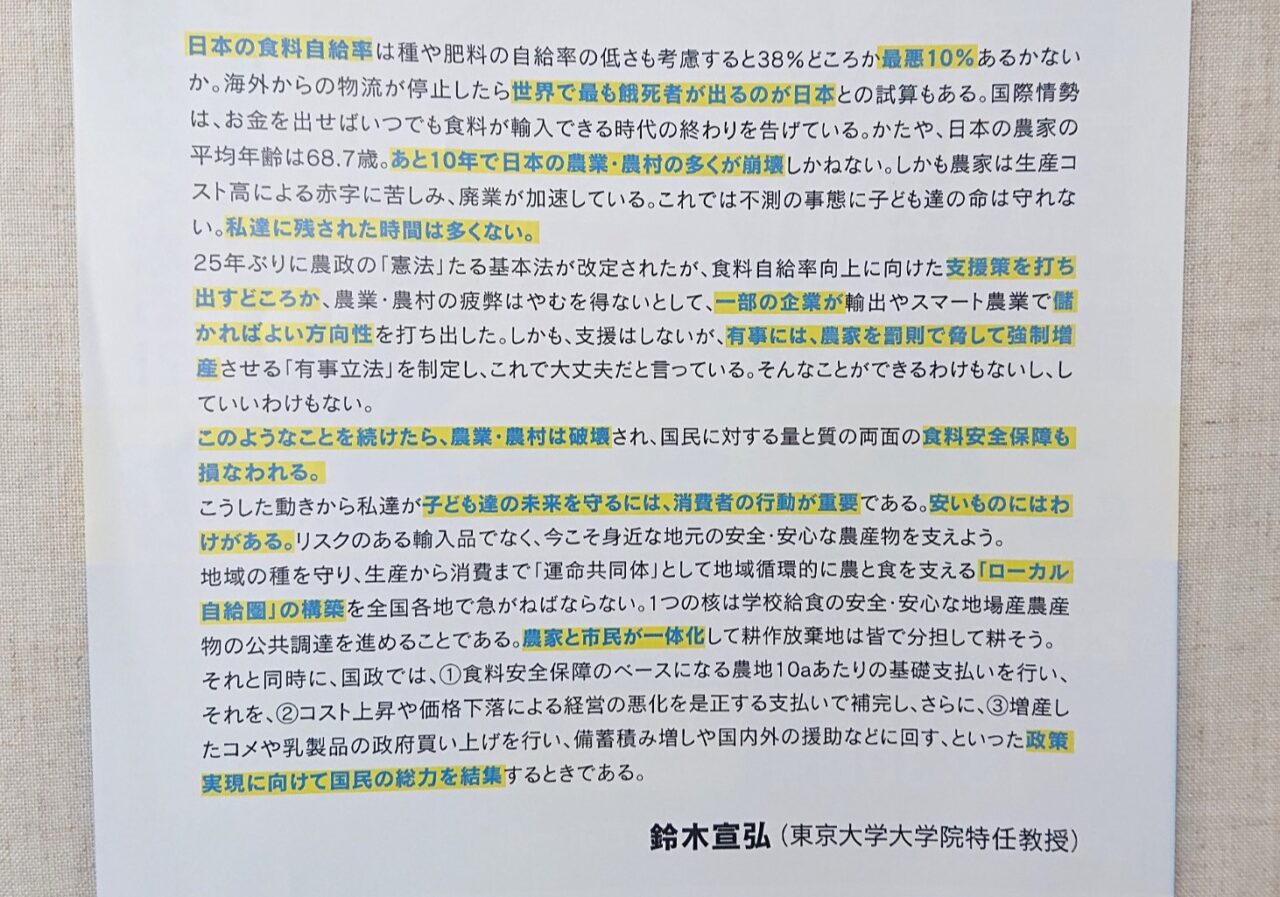 日本の食料自給率は種や肥料の自給率の低さも考慮すると38%どころか最悪10%あるかないか。海外からの物流が停止したら世界で最も餓死者が出るのが日本との試算もある。国際情勢は、お金を出せばいつでも食料が輸入できる時代の終わりを告げている。かたや、日本の農家の平均年齢は68.7歳。あと10年で日本の農業・農村の多くが崩壊しかねない。しかも農家は生産コスト高による赤字に苦しみ、廃業が加速している。これでは不測の事態に子ども達の命は守れない。私達に残された時間は多くない。

25年ぶりに農政の「憲法」たる基本法が改定されたが、食料自給率向上に向けた支援策を打ち出すどころか、農業・農村の疲弊はやむを得ないとして、一部の企業が輸出やスマート農業で儲かればよい方向性を打ち出した。しかも、支援はしないが、有事には、農家を罰則で脅して強制増産させる「有事立法」を制定し、これで大丈夫だと言っている。そんなことができるわけもないし、していいわけもない。

このようなことを続けたら、農業・農村は破壊され、国民に対する量と質の両面の食料安全保障も損なわれる。

こうした動きから私達が子ども達の未来を守るには、消費者の行動が重要である。安いものにはわけがある。リスクのある輸入品でなく、今こそ身近な地元の安全・安心な農産物を支えよう。

地域の種を守り、生産から消費まで「運命共同体」として地域循環的に農と食を支える「ローカル自給圏」の構築を全国各地で急がねばならない。1つの核は学校給食の安全・安心な地場産農産物の公共調達を進めることである。農家と市民が一体化して耕作放棄地は皆で分担して耕そう。

それと同時に、国政では、①食料安全保障のベースになる農地10aあたりの基礎支払いを行い、それを、②コスト上昇や価格下落による経営の悪化を是正する支払いで補完し、さらに、③増産したコメや乳製品の政府買い上げを行い、備蓄積み増しや国内外の援助などに回す、といった政策実現に向けて国民の総力を結集するときである。

鈴木宣弘（東京大学大学院特任教授）